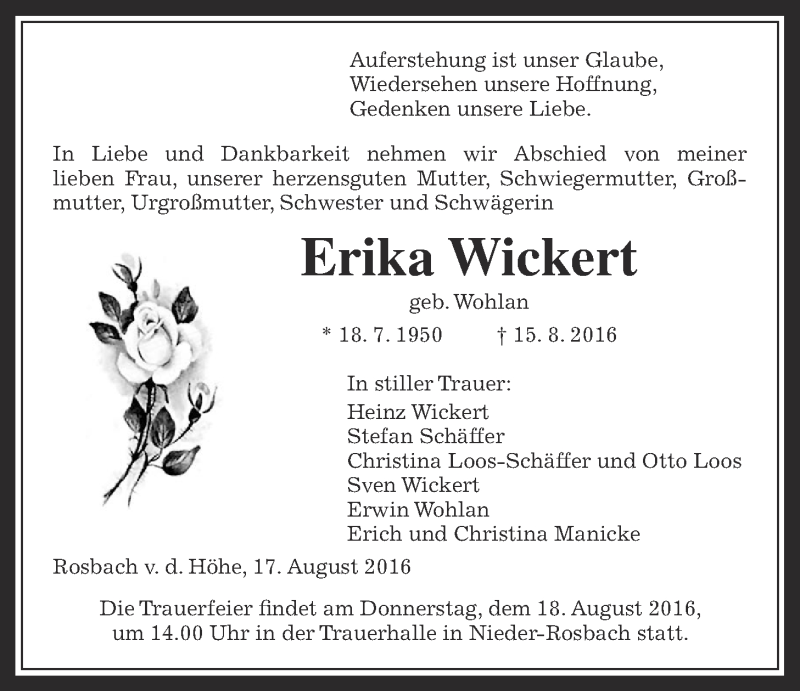 Auferstehung ist unser Glaube,
Wiedersehen unsere Hoffnung,
Gedenken unsere Liebe.

In Liebe und Dankbarkeit nehmen wir Abschied von meiner lieben Frau, unserer herzensguten Mutter, Schwiegermutter, Großmutter, Urgroßmutter, Schwester und Schwägerin

Erika Wickert

geb. Wohlan

* 18. 7. 1950 † 15. 8. 2016

In stiller Trauer:
Heinz Wickert
Stefan Schäffer
Christina Loos-Schäffer und Otto Loos
Sven Wickert
Erwin Wohlan
Erich und Christina Manicke

Rosbach v. d. Höhe, 17. August 2016

Die Trauerfeier findet am Donnerstag, dem 18. August 2016, um 14.00 Uhr in der Trauerhalle in Nieder-Rosbach statt.